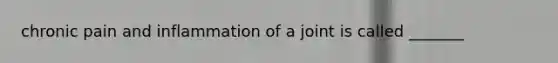 chronic pain and inflammation of a joint is called _______